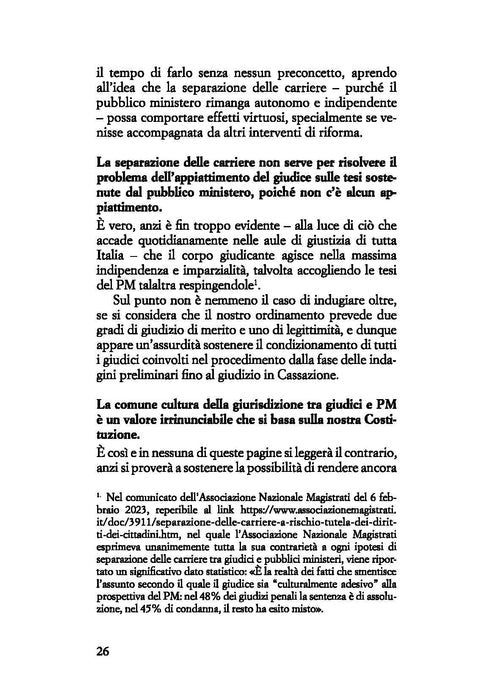 il tempo di farlo senza nessun preconcetto, aprendo all'idea che la separazione delle carriere – purché il pubblico ministero rimanga autonomo e indipendente – possa comportare effetti virtuosi, specialmente se venisse accompagnata da altri interventi di riforma.

La separazione delle carriere non serve per risolvere il problema dell'appiattimento del giudice sulle tesi sostenute dal pubblico ministero, poiché non c'è alcun appiattimento.

È vero, anzi è fin troppo evidente – alla luce di ciò che accade quotidianamente nelle aule di giustizia di tutta Italia – che il corpo giudicante agisce nella massima indipendenza e imparzialità, talvolta accogliendo le tesi del PM talaltra respingendole$^{1}$.

Sul punto non è nemmeno il caso di indugiare oltre, se si considera che il nostro ordinamento prevede due gradi di giudizio di merito e uno di legittimità, e dunque appare un'assurdità sostenere il condizionamento di tutti i giudici coinvolti nel procedimento dalla fase delle indagini preliminari fino al giudizio in Cassazione.

La comune cultura della giurisdizione tra giudici e PM è un valore irrinunciabile che si basa sulla nostra Costituzione.

È così e in nessuna di queste pagine si leggerà il contrario, anzi si proverà a sostenere la possibilità di rendere ancora

$^{1}$. Nel comunicato dell'Associazione Nazionale Magistrati del 6 febbraio 2023, reperibile al link https://www.associazionemagistrati.it/doc/3911/separazione-delle-carriere-a-rischio-tutela-dei-diritti-dei-cittadini.htm, nel quale l'Associazione Nazionale Magistrati esprimeva unanimemente tutta la sua contrarietà a ogni ipotesi di separazione delle carriere tra giudici e pubblici ministeri, viene riportato un significativo dato statistico: «È la realtà dei fatti che smentisce l'assunto secondo il quale il giudice sia "culturalmente adesivo" alla prospettiva del PM: nel 48% dei giudizi penali la sentenza è di assoluzione, nel 45% di condanna, il resto ha esito misto».

26